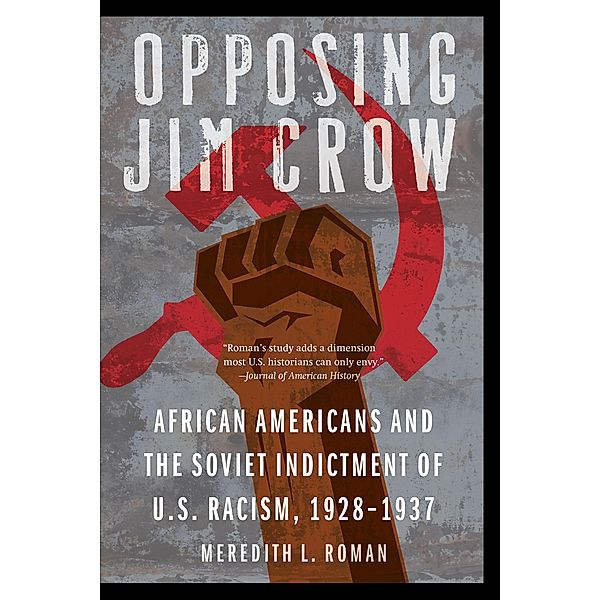 OPPOSING JIM CROW

"Roman's study adds a dimension most U.S. historians can only envy."
—Journal of American History

AFRICAN AMERICANS AND THE SOVIET INDICTMENT OF U.S. RACISM, 1928–1937

MEREDITH L. ROMAN